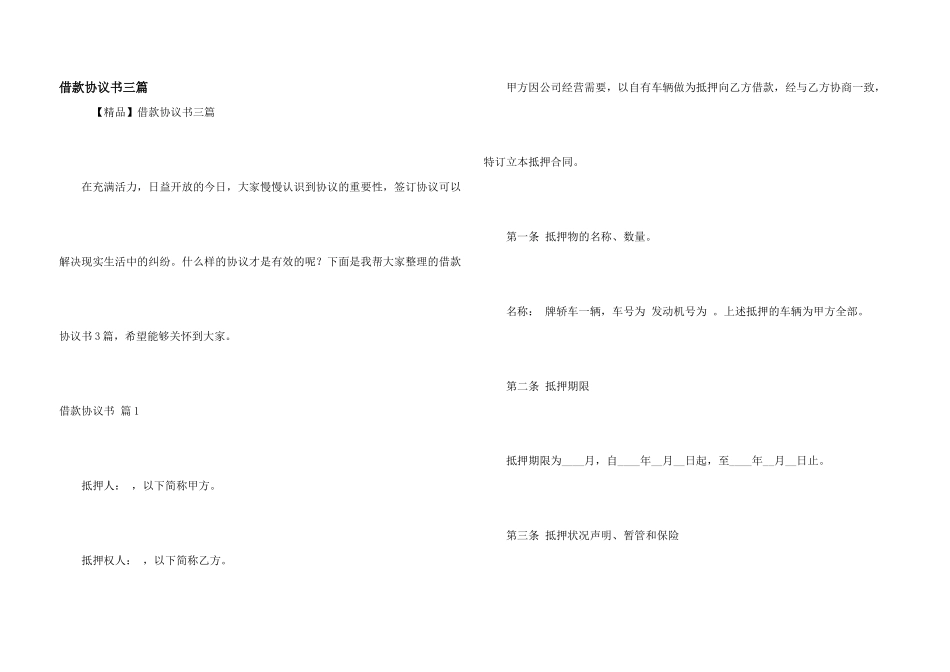 借款协议书三篇

【精品】借款协议书三篇

在充满活力，日益开放的今日，大家慢慢认识到协议的重要性，签订协议可以解决现实生活中的纠纷。什么样的协议才是有效的呢？下面是我帮大家整理的借款协议书3篇，希望能够关怀到大家。

借款协议书 篇1

抵押人： ，以下简称甲方。

抵押权人： ，以下简称乙方。

甲方因公司经营需要，以自有车辆做为抵押向乙方借款，经与乙方协商一致，特订立本抵押合同。

第一条 抵押物的名称、数量。

名称： 牌轿车一辆，车号为 发动机号为 。上述抵押的车辆为甲方全部。

第二条 抵押期限

抵押期限为____月，自____年__月__日起，至____年__月__日止。

第三条 抵押状况声明、暂管和保险